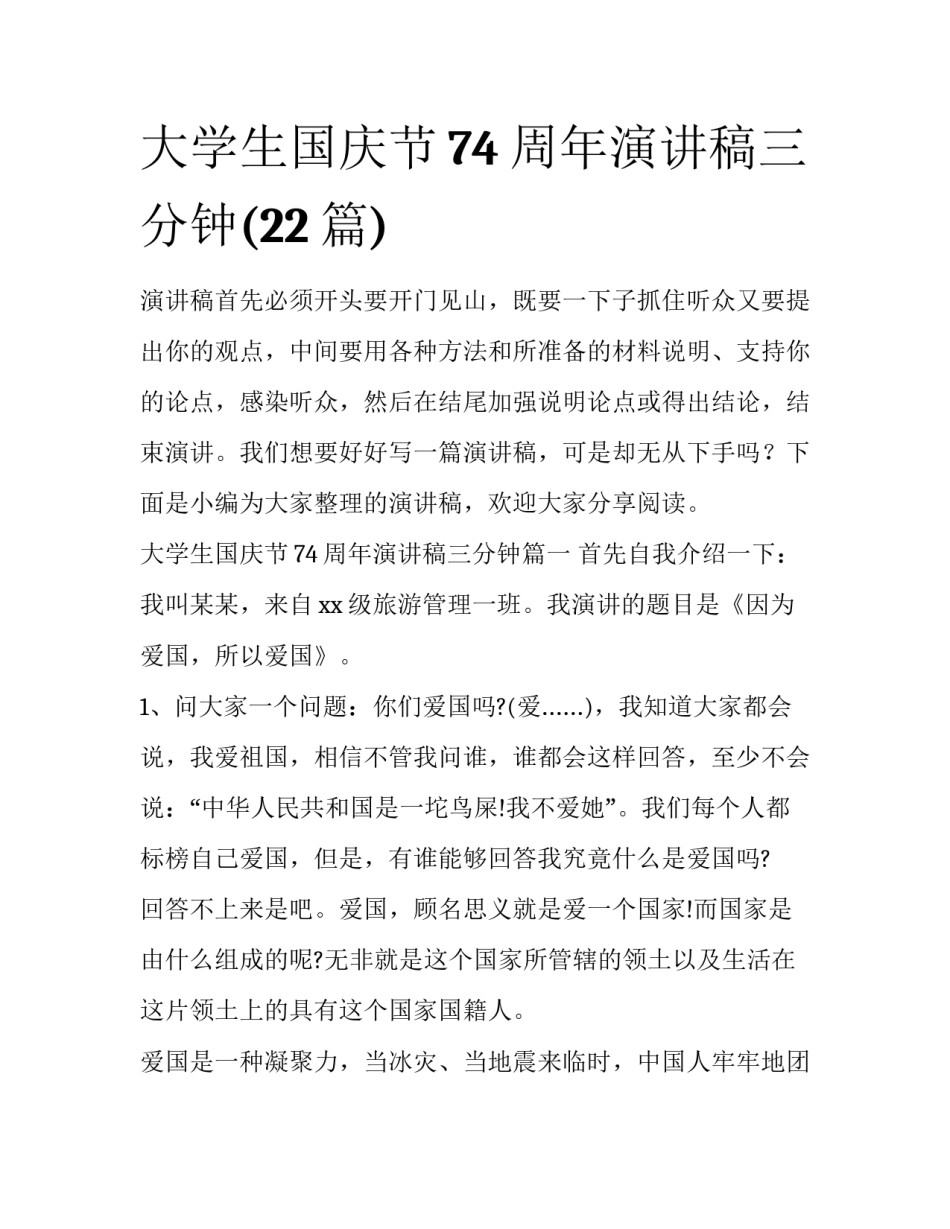 大学生国庆节 74 周年演讲稿三分钟(22 篇)

演讲稿首先必须开头要开门见山，既要一下子抓住听众又要提出你的观点，中间要用各种方法和所准备的材料说明、支持你的论点，感染听众，然后在结尾加强说明论点或得出结论，结束演讲。我们想要好好写一篇演讲稿，可是却无从下手吗？下面是小编为大家整理的演讲稿，欢迎大家分享阅读。

大学生国庆节 74 周年演讲稿三分钟篇一 首先自我介绍一下：我叫某某，来自 xx 级旅游管理一班。我演讲的题目是《因为爱国，所以爱国》。

1、问大家一个问题：你们爱国吗?(爱......)，我知道大家都会说，我爱祖国，相信不管我问谁，谁都会这样回答，至少不会说：“中华人民共和国是一坨鸟屎!我不爱她”。我们每个人都标榜自己爱国，但是，有谁能够回答我究竟什么是爱国吗?

回答不上来是吧。爱国，顾名思义就是爱一个国家!而国家是由什么组成的呢?无非就是这个国家所管辖的领土以及生活在这片领土上的具有这个国家国籍人。

爱国是一种凝聚力，当冰灾、当地震来临时，中国人牢牢地团